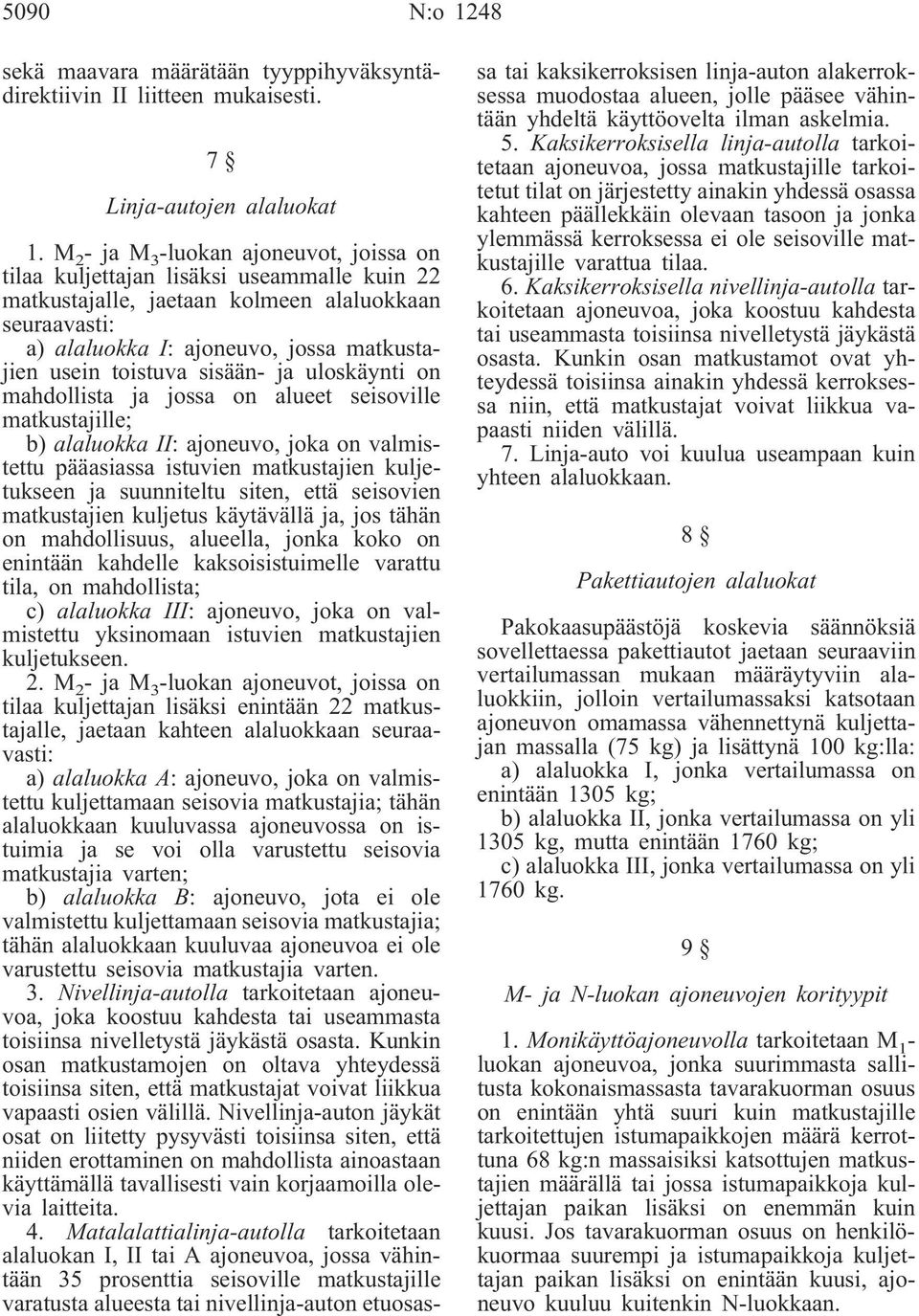 5090 N:o 1248

sekä maavara määrätään tyyppihyväksyntädirektiivin II liitteen mukaisesti.

7 §

Linja-autojen alaluokat

1. $M_2$- ja $M_3$-luokan ajoneuvot, joissa on tilaa kuljettajan lisäksi useammalle kuin 22 matkustajalle, jaetaan kolmeen alaluokkaan seuraavasti:

a) alaluokka I: ajoneuvo, jossa matkustajien usein toistuva sisään- ja uloskäynti on mahdollista ja jossa on alueet seisoville matkustajille;

b) alaluokka II: ajoneuvo, joka on valmistettu pääasiassa istuvien matkustajien kuljetukseen ja suunniteltu siten, että seisovien matkustajien kuljetus käytävällä ja, jos tähän on mahdollisuus, alueella, jonka koko on enintään kahdelle kaksoisistuimelle varattu tila, on mahdollista;

c) alaluokka III: ajoneuvo, joka on valmistettu yksinomaan istuvien matkustajien kuljetukseen.

2. $M_2$- ja $M_3$-luokan ajoneuvot, joissa on tilaa kuljettajan lisäksi enintään 22 matkustajalle, jaetaan kahteen alaluokkaan seuraavasti:

a) alaluokka A: ajoneuvo, joka on valmistettu kuljettamaan seisovia matkustajia; tähän alaluokkaan kuuluvassa ajoneuvossa on istuimia ja se voi olla varustettu seisovia matkustajia varten;

b) alaluokka B: ajoneuvo, jota ei ole valmistettu kuljettamaan seisovia matkustajia; tähän alaluokkaan kuuluvaa ajoneuvoa ei ole varustettu seisovia matkustajia varten.

3. Nivellinja-autolla tarkoitetaan ajoneuvoa, joka koostuu kahdesta tai useammasta toisiinsa nivelletystä jäykästä osasta. Kunkin osan matkustamojen on oltava yhteydessä toisiinsa siten, että matkustajat voivat liikkua vapaasti osien välillä. Nivellinja-auton jäykät osat on liitetty pysyvästi toisiinsa siten, että niiden erottaminen on mahdollista ainoastaan käyttämällä tavallisesti vain korjaamoilla olevia laitteita.

4. Matalalattialinja-autolla tarkoitetaan alaluokan I, II tai A ajoneuvoa, jossa vähintään 35 prosenttia seisoville matkustajille varatusta alueesta tai nivellinja-auton etuosassa tai kaksikerroksisen linja-auton alakerroksessa muodostaa alueen, jolle pääsee vähintään yhdeltä käyttöovelta ilman askelmia.

5. Kaksikerroksisella linja-autolla tarkoitetaan ajoneuvoa, jossa matkustajille tarkoitetut tilat on järjestetty ainakin yhdessä osassa kahteen päällekkäin olevaan tasoon ja jonka ylemmässä kerroksessa ei ole seisoville matkustajille varattua tilaa.

6. Kaksikerroksisella nivellinja-autolla tarkoitetaan ajoneuvoa, joka koostuu kahdesta tai useammasta toisiinsa nivelletystä jäykästä osasta. Kunkin osan matkustamot ovat yhteydessä toisiinsa ainakin yhdessä kerroksessa niin, että matkustajat voivat liikkua vapaasti niiden välillä.

7. Linja-auto voi kuulua useampaan kuin yhteen alaluokkaan.

8 §

Pakettiautojen alaluokat

Pakokaasupäästöjä koskevia säännöksiä sovellettaessa pakettiautot jaetaan seuraaviin vertailumassan mukaan määräytyviin alaluokkiin, jolloin vertailumassaksi katsotaan ajoneuvon omamassa vähennettynä kuljettajan massalla (75 kg) ja lisättynä 100 kg:lla:

a) alaluokka I, jonka vertailumassa on enintään 1305 kg;

b) alaluokka II, jonka vertailumassa on yli 1305 kg, mutta enintään 1760 kg;

c) alaluokka III, jonka vertailumassa on yli 1760 kg.

9 §

M- ja N-luokan ajoneuvojen korityypit

1. Monikäyttöajoneuvolla tarkoitetaan $M_1$-luokan ajoneuvoa, jonka suurimmasta sallitusta kokonaismassasta tavarakuorman osuus on enintään yhtä suuri kuin matkustajille tarkoitettujen istumapaikkojen määrä kerrottuna 68 kg:n massaisiksi katsottujen matkustajien määrällä tai jossa istumapaikkoja kuljettajan paikan lisäksi on enemmän kuin kuusi. Jos tavarakuorman osuus on henkilökuormaa suurempi ja istumapaikkoja kuljettajan paikan lisäksi on enintään kuusi, ajoneuvo kuuluu kuitenkin N-luokkaan.